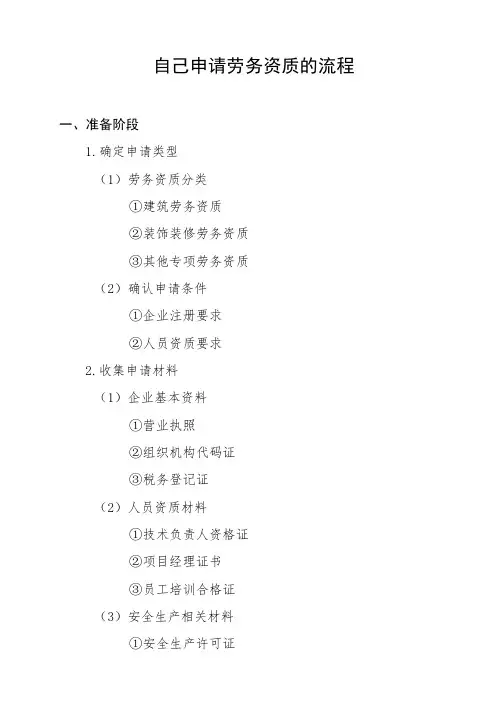 自己申请劳务资质的流程

一、准备阶段

1.确定申请类型

（1）劳务资质分类

①建筑劳务资质

②装饰装修劳务资质

③其他专项劳务资质

（2）确认申请条件

①企业注册要求

②人员资质要求

2.收集申请材料

（1）企业基本资料

①营业执照

②组织机构代码证

③税务登记证

（2）人员资质材料

①技术负责人资格证

②项目经理证书

③员工培训合格证

（3）安全生产相关材料

①安全生产许可证